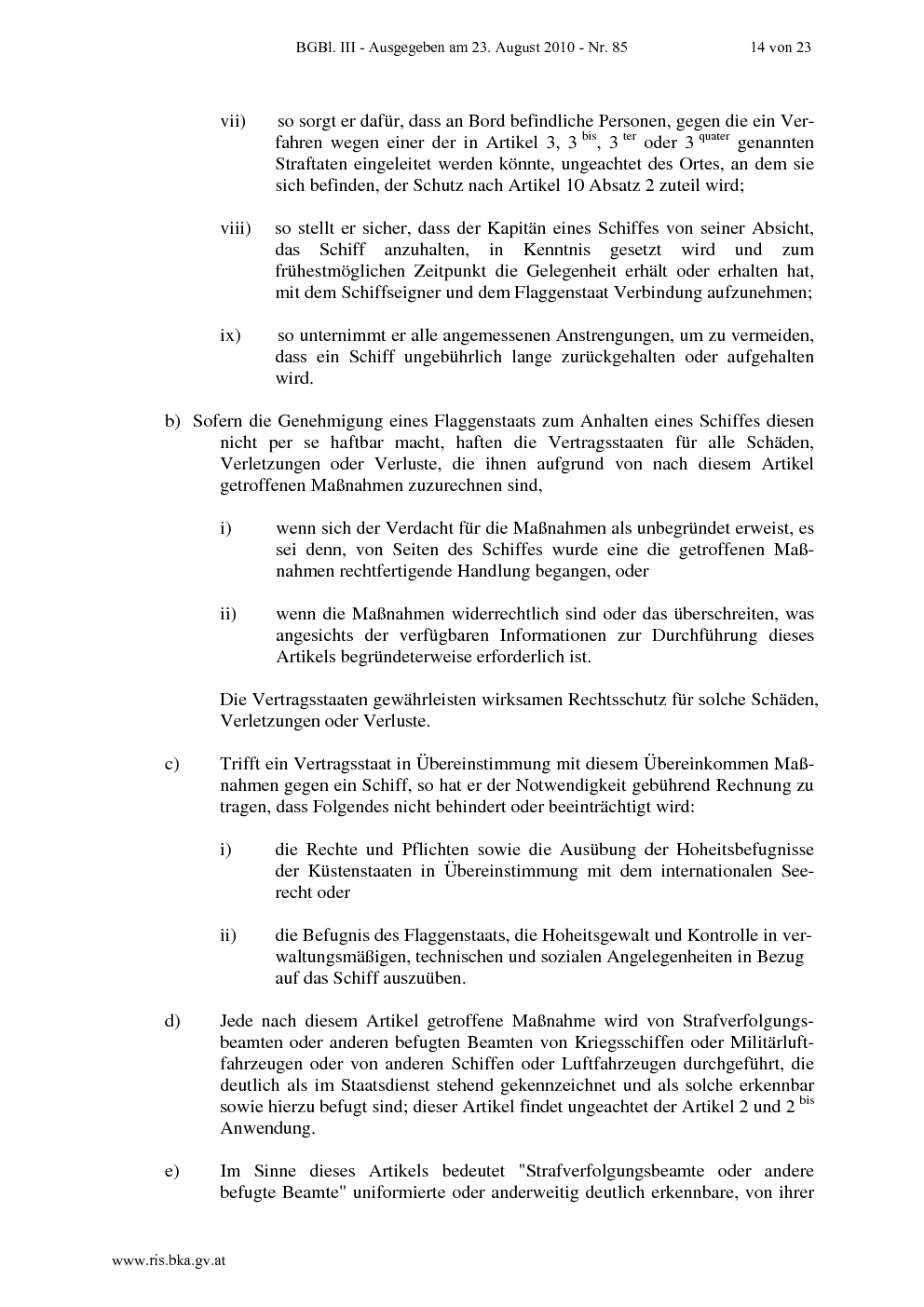 BGBl. III - Ausgegeben am 23. August 2010 - Nr. 85 14 von 23

vii) so sorgt er dafür, dass an Bord befindliche Personen, gegen die ein Verfahren wegen einer der in Artikel 3, 3 $^{bis}$, 3 $^{ter}$ oder 3 $^{quater}$ genannten Straftaten eingeleitet werden könnte, ungeachtet des Ortes, an dem sie sich befinden, der Schutz nach Artikel 10 Absatz 2 zuteil wird;

viii) so stellt er sicher, dass der Kapitän eines Schiffes von seiner Absicht, das Schiff anzuhalten, in Kenntnis gesetzt wird und zum frühestmöglichen Zeitpunkt die Gelegenheit erhält oder erhalten hat, mit dem Schiffseigner und dem Flaggenstaat Verbindung aufzunehmen;

ix) so unternimmt er alle angemessenen Anstrengungen, um zu vermeiden, dass ein Schiff ungebührlich lange zurückgehalten oder aufgehalten wird.

b) Sofern die Genehmigung eines Flaggenstaats zum Anhalten eines Schiffes diesen nicht per se haftbar macht, haften die Vertragsstaaten für alle Schäden, Verletzungen oder Verluste, die ihnen aufgrund von nach diesem Artikel getroffenen Maßnahmen zuzurechnen sind,

i) wenn sich der Verdacht für die Maßnahmen als unbegründet erweist, es sei denn, von Seiten des Schiffes wurde eine die getroffenen Maßnahmen rechtfertigende Handlung begangen, oder

ii) wenn die Maßnahmen widerrechtlich sind oder das überschreiten, was angesichts der verfügbaren Informationen zur Durchführung dieses Artikels begründeterweise erforderlich ist.

Die Vertragsstaaten gewährleisten wirksamen Rechtsschutz für solche Schäden, Verletzungen oder Verluste.

c) Trifft ein Vertragsstaat in Übereinstimmung mit diesem Übereinkommen Maßnahmen gegen ein Schiff, so hat er der Notwendigkeit gebührend Rechnung zu tragen, dass Folgendes nicht behindert oder beeinträchtigt wird:

i) die Rechte und Pflichten sowie die Ausübung der Hoheitsbefugnisse der Küstenstaaten in Übereinstimmung mit dem internationalen Seerecht oder

ii) die Befugnis des Flaggenstaats, die Hoheitsgewalt und Kontrolle in verwaltungsmäßigen, technischen und sozialen Angelegenheiten in Bezug auf das Schiff auszuüben.

d) Jede nach diesem Artikel getroffene Maßnahme wird von Strafverfolgungsbeamten oder anderen befugten Beamten von Kriegsschiffen oder Militärluftfahrzeugen oder von anderen Schiffen oder Luftfahrzeugen durchgeführt, die deutlich als im Staatsdienst stehend gekennzeichnet und als solche erkennbar sowie hierzu befugt sind; dieser Artikel findet ungeachtet der Artikel 2 und 2 $^{bis}$ Anwendung.

e) Im Sinne dieses Artikels bedeutet "Strafverfolgungsbeamte oder andere befugte Beamte" uniformierte oder anderweitig deutlich erkennbare, von ihrer

www.ris.bka.gv.at